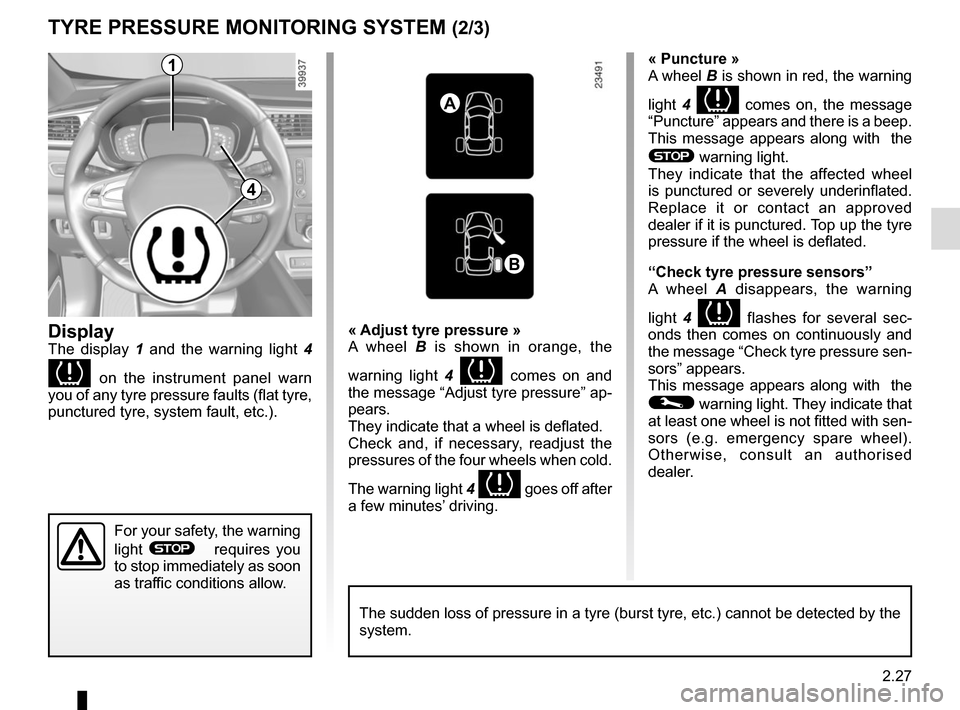 TYRE PRESSURE MONITORING SYSTEM (2/3)

1

4

39937

Display
The display 1 and the warning light 4 on the instrument panel warn you of any tyre pressure faults (flat tyre, punctured tyre, system fault, etc.).

For your safety, the warning light STOP requires you to stop immediately as soon as traffic conditions allow.

23491

A

B

« Adjust tyre pressure »
A wheel B is shown in orange, the warning light 4 comes on and the message “Adjust tyre pressure” appears.
They indicate that a wheel is deflated.
Check and, if necessary, readjust the pressures of the four wheels when cold.

The warning light 4 goes off after a few minutes’ driving.

« Puncture »
A wheel B is shown in red, the warning light 4 comes on, the message “Puncture” appears and there is a beep. This message appears along with the STOP warning light.
They indicate that the affected wheel is punctured or severely underinflated. Replace it or contact an approved dealer if it is punctured. Top up the tyre pressure if the wheel is deflated.

“Check tyre pressure sensors”
A wheel A disappears, the warning light 4 flashes for several seconds then comes on continuously and the message “Check tyre pressure sensors” appears.
This message appears along with the warning light. They indicate that at least one wheel is not fitted with sensors (e.g. emergency spare wheel). Otherwise, consult an authorised dealer.

The sudden loss of pressure in a tyre (burst tyre, etc.) cannot be detected by the system.

2.27

carmanualsonline.info